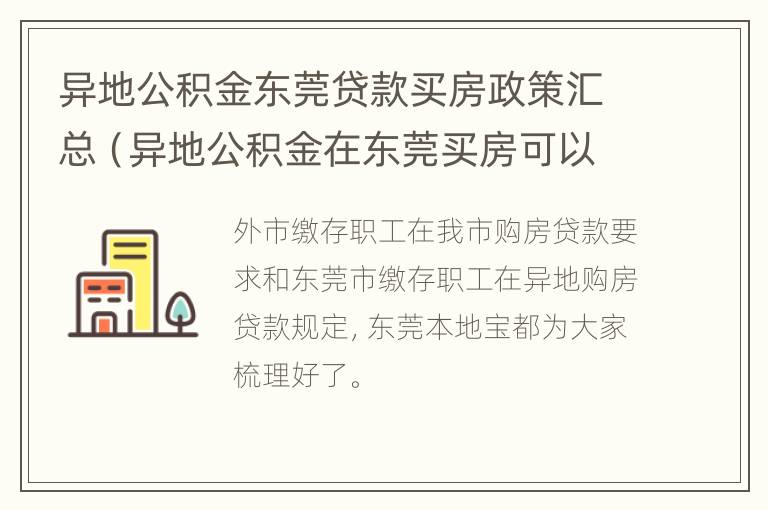 异地公积金东莞贷款买房政策汇总（异地公积金在东莞买房可以

外市缴存职工在我市购房贷款要求和东莞市缴存职工在异地购房贷款规定，东莞本地宝都为大家梳理好了。